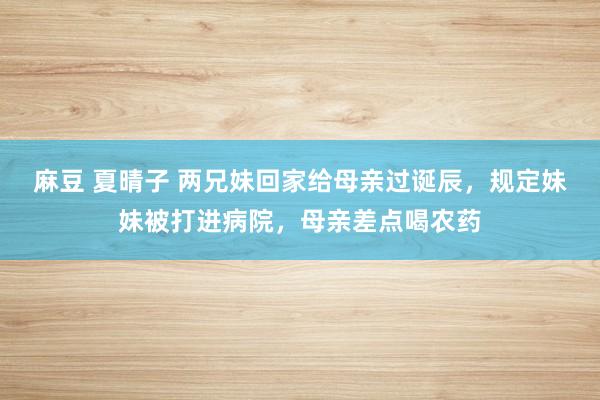 麻豆 夏晴子 两兄妹回家给母亲过诞辰，规定妹妹被打进病院，母亲差点喝农药